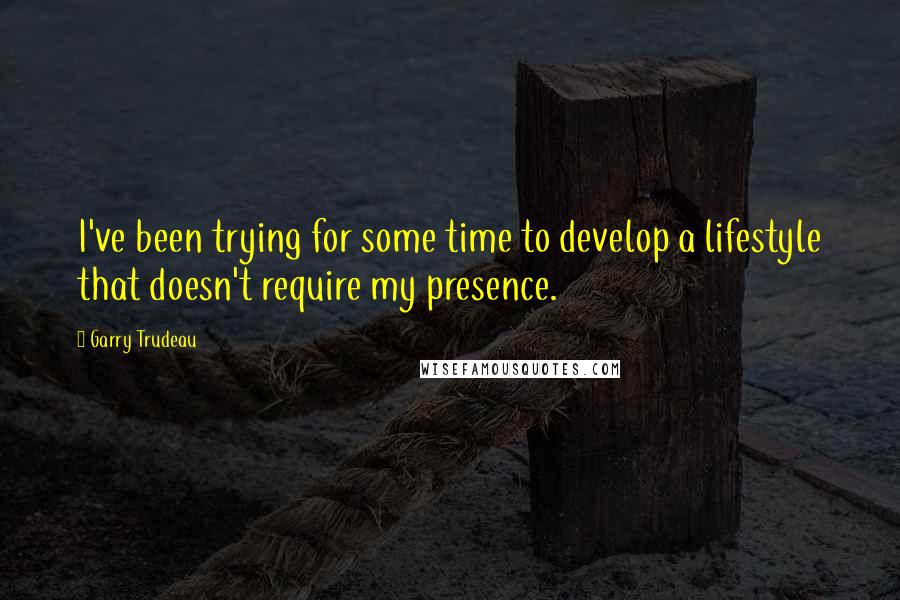 I've been trying for some time to develop a lifestyle that doesn't require my presence.

Garry Trudeau

WISEFAMOUSQUOTES.COM